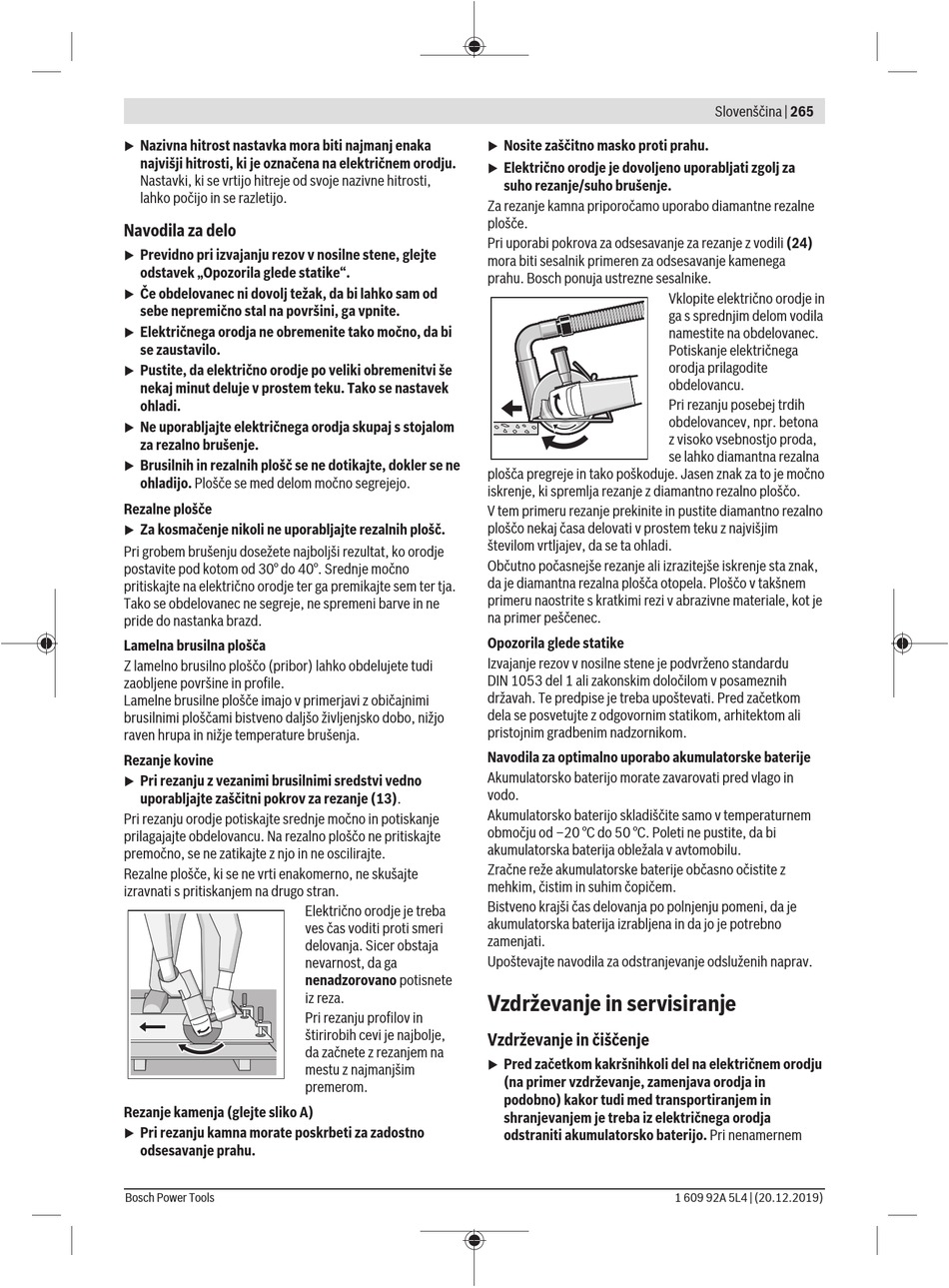 Slovenščina | 265

▶ Nazivna hitrost nastavka mora biti najmanj enaka najvišji hitrosti, ki je označena na električnem orodju. Nastavki, ki se vrtijo hitreje od svoje nazivne hitrosti, lahko počijo in se razletijo.

Navodila za delo

▶ Previdno pri izvajanju rezov v nosilne stene, glejte odstavek „Opozorila glede statike“.

▶ Če obdelovanec ni dovolj težak, da bi lahko sam od sebe nepremično stal na površini, ga vpnite.

▶ Električnega orodja ne obremenite tako močno, da bi se zaustavilo.

▶ Pustite, da električno orodje po veliki obremenitvi še nekaj minut deluje v prostem teku. Tako se nastavek ohladi.

▶ Ne uporabljajte električnega orodja skupaj s stojalom za rezalno brušenje.

▶ Brusilnih in rezalnih plošč se ne dotikajte, dokler se ne ohladijo. Plošče se med delom močno segrejejo.

Rezalne plošče

▶ Za kosmačenje nikoli ne uporabljajte rezalnih plošč.

Pri grobem brušenju dosežete najboljši rezultat, ko orodje postavite pod kotom od 30° do 40°. Srednje močno pritiskajte na električno orodje ter ga premikajte sem ter tja. Tako se obdelovanec ne segreje, ne spremeni barve in ne pride do nastanka brazd.

Lamelna brusilna plošča

Z lamelno brusilno ploščo (pribor) lahko obdelujete tudi zaobljene površine in profile.
Lamelne brusilne plošče imajo v primerjavi z običajnimi brusilnimi ploščami bistveno daljšo življenjsko dobo, nižjo raven hrupa in nižje temperature brušenja.

Rezanje kovine

▶ Pri rezanju z vezanimi brusilnimi sredstvi vedno uporabljajte zaščitni pokrov za rezanje (13).

Pri rezanju orodje potiskajte srednje močno in potiskanje prilagajajte obdelovancu. Na rezalno ploščo ne pritiskajte premočno, se ne zatikajte z njo in ne oscilirajte.

Rezalne plošče, ki se ne vrti enakomerno, ne skušajte izravnati s pritiskanjem na drugo stran.

Električno orodje je treba ves čas voditi proti smeri delovanja. Sicer obstaja nevarnost, da ga nenadzorovano potisnete iz reza.

Pri rezanju profilov in štirirobih cevi je najbolje, da začnete z rezanjem na mestu z najmanjšim premerom.

Rezanje kamenja (glejte sliko A)

▶ Pri rezanju kamna morate poskrbeti za zadostno odsesavanje prahu.

▶ Nosite zaščitno masko proti prahu.

▶ Električno orodje je dovoljeno uporabljati zgolj za suho rezanje/suho brušenje.

Za rezanje kamna priporočamo uporabo diamantne rezalne plošče.

Pri uporabi pokrova za odsesavanje za rezanje z vodili (24) mora biti sesalnik primeren za odsesavanje kamenega prahu. Bosch ponuja ustrezne sesalnike.

Vklopite električno orodje in ga s sprednjim delom vodila namestite na obdelovanec. Potiskanje električnega orodja prilagodite obdelovancu.

Pri rezanju posebej trdih obdelovancev, npr. betona z visoko vsebnostjo proda, se lahko diamantna rezalna plošča pregreje in tako poškoduje. Jasen znak za to je močno iskrenje, ki spremlja rezanje z diamantno rezalno ploščo.

V tem primeru rezanje prekinite in pustite diamantno rezalno ploščo nekaj časa delovati v prostem teku z najvišjim številom vrtljajev, da se ta ohladi.

Občutno počasnejše rezanje ali izrazitejše iskrenje sta znak, da je diamantna rezalna plošča otopela. Ploščo v takšnem primeru naostrite s kratkimi rezi v abrazivne materiale, kot je na primer peščenec.

Opozorila glede statike

Izvajanje rezov v nosilne stene je podvrženo standardu DIN 1053 del 1 ali zakonskim določilom v posameznih državah. Te predpise je treba upoštevati. Pred začetkom dela se posvetujte z odgovornim statikom, arhitektom ali pristojnim gradbenim nadzornikom.

Navodila za optimalno uporabo akumulatorske baterije

Akumulatorsko baterijo morate zavarovati pred vlago in vodo.

Akumulatorsko baterijo skladiščite samo v temperaturnem območju od –20 °C do 50 °C. Poleti ne pustite, da bi akumulatorska baterija obležala v avtomobilu.

Zračne reže akumulatorske baterije občasno očistite z mehkim, čistim in suhim čopičem.

Bistveno krajši čas delovanja po polnjenju pomeni, da je akumulatorska baterija izrabljena in da jo je potrebno zamenjati.

Upoštevajte navodila za odstranjevanje odsluženih naprav.

Vzdrževanje in servisiranje

Vzdrževanje in čiščenje

▶ Pred začetkom kakršnihkoli del na električnem orodju (na primer vzdrževanje, zamenjava orodja in podobno) kakor tudi med transportiranjem in shranjevanjem je treba iz električnega orodja odstraniti akumulatorsko baterijo. Pri nenamernem

Bosch Power Tools

1 609 92A 5L4 | (20.12.2019)